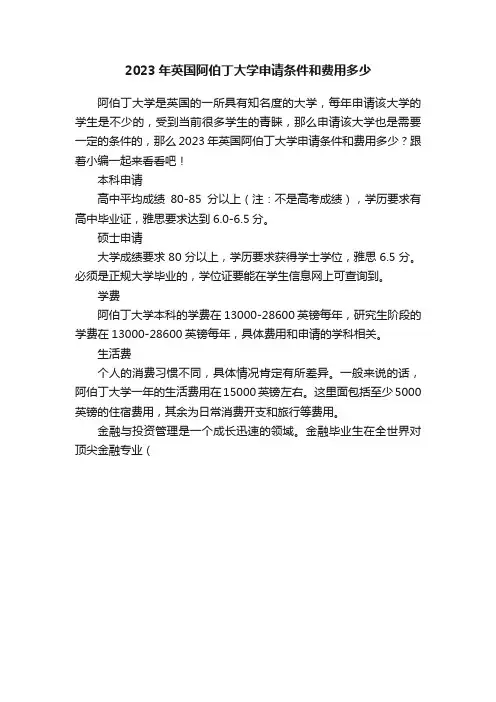 2023 年英国阿伯丁大学申请条件和费用多少

阿伯丁大学是英国的一所具有知名度的大学，每年申请该大学的学生是不少的，受到当前很多学生的青睐，那么申请该大学也是需要一定的条件的，那么 2023 年英国阿伯丁大学申请条件和费用多少？跟着小编一起来看看吧！

本科申请

高中平均成绩 80-85 分以上（注：不是高考成绩），学历要求有高中毕业证，雅思要求达到 6.0-6.5 分。

硕士申请

大学成绩要求 80 分以上，学历要求获得学士学位，雅思 6.5 分。必须是正规大学毕业的，学位证要能在学生信息网上可查询到。

学费

阿伯丁大学本科的学费在 13000-28600 英镑每年，研究生阶段的学费在 13000-28600 英镑每年，具体费用和申请的学科相关。

生活费

个人的消费习惯不同，具体情况肯定有所差异。一般来说的话，阿伯丁大学一年的生活费用在 15000 英镑左右。这里面包括至少 5000 英镑的住宿费用，其余为日常消费开支和旅行等费用。

金融与投资管理是一个成长迅速的领域。金融毕业生在全世界对顶尖金融专业（